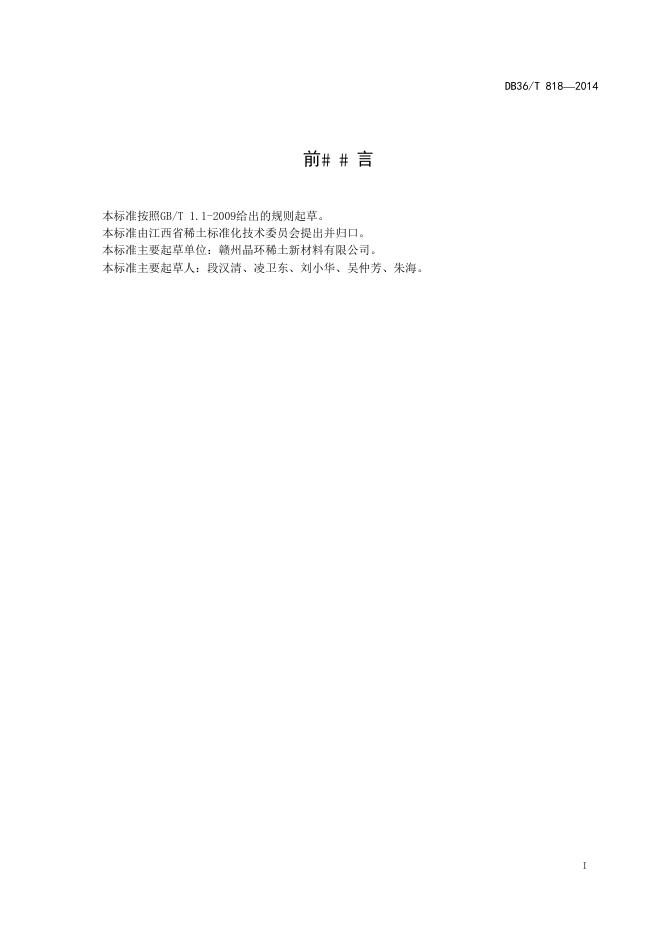 DB36/T 818—2014

前# # 言

本标准按照GB/T 1.1-2009给出的规则起草。
本标准由江西省稀土标准化技术委员会提出并归口。
本标准主要起草单位：赣州晶环稀土新材料有限公司。
本标准主要起草人：段汉清、凌卫东、刘小华、吴仲芳、朱海。

I